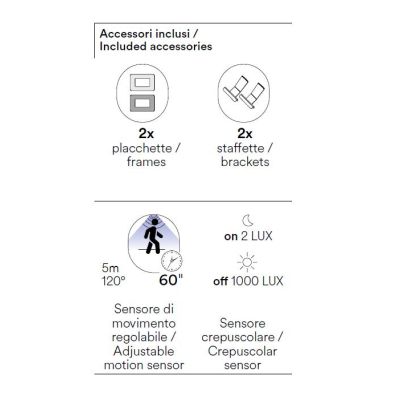 Accessori inclusi /
Included accessories

2x
placchette /
frames

2x
staffette /
brackets

5m
120°

60"

Sensore di movimento regolabile / Adjustable motion sensor

on 2 LUX

off 1000 LUX

Sensore crepuscolare / Crepuscolar sensor